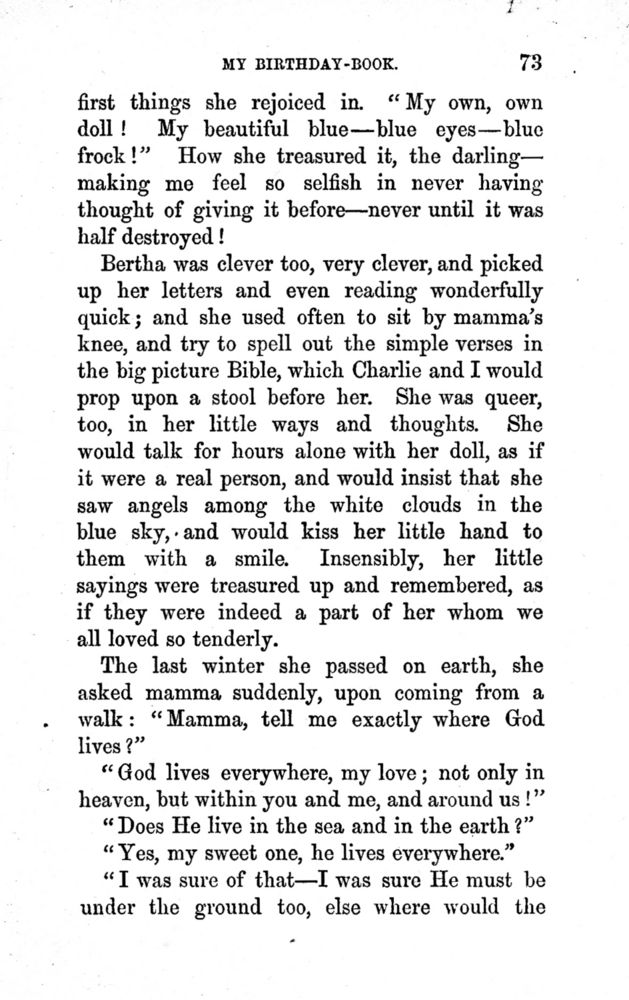 MY BIRTHDAY-BOOK. 73

first things she rejoiced in. "My own, own doll! My beautiful blue—blue eyes—blue frock!" How she treasured it, the darling—making me feel so selfish in never having thought of giving it before—never until it was half destroyed!

Bertha was clever too, very clever, and picked up her letters and even reading wonderfully quick; and she used often to sit by mamma's knee, and try to spell out the simple verses in the big picture Bible, which Charlie and I would prop upon a stool before her. She was queer, too, in her little ways and thoughts. She would talk for hours alone with her doll, as if it were a real person, and would insist that she saw angels among the white clouds in the blue sky, and would kiss her little hand to them with a smile. Insensibly, her little sayings were treasured up and remembered, as if they were indeed a part of her whom we all loved so tenderly.

The last winter she passed on earth, she asked mamma suddenly, upon coming from a walk: "Mamma, tell me exactly where God lives?"

"God lives everywhere, my love; not only in heaven, but within you and me, and around us!"

"Does He live in the sea and in the earth?"

"Yes, my sweet one, he lives everywhere."

"I was sure of that—I was sure He must be under the ground too, else where would the